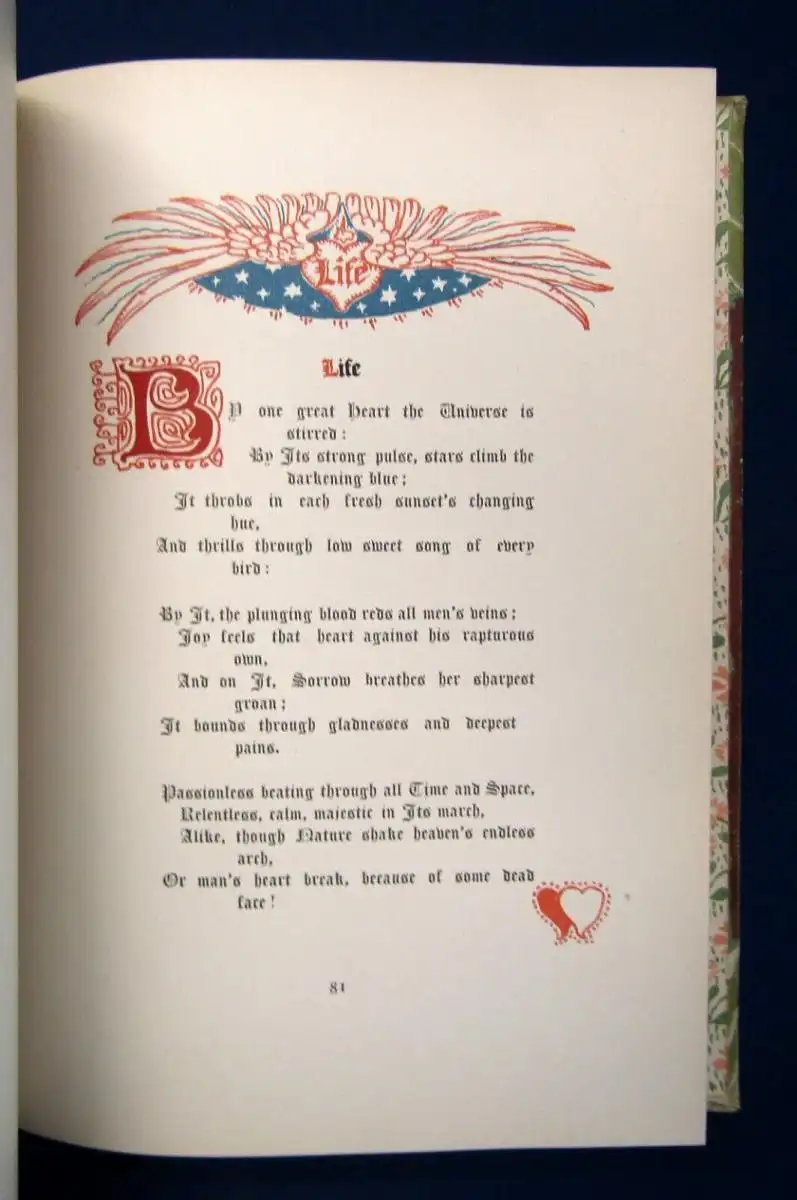 Life

Life

By one great Heart the Universe is stirred:
By Its strong pulse, stars climb the darkening blue;
It throbs in each fresh sunset's changing hue,
And thrills through low sweet song of every bird:

By It, the plunging blood reds all men's veins;
Joy feels that heart against his rapturous own,
And on It, Sorrow breathes her sharpest groan;
It bounds through gladnesses and deepest pains.

Passionless beating through all Time and Space,
Relentless, calm, majestic in Its march,
Alike, though Nature shake heaven's endless arch,
Or man's heart break, because of some dead face!

81